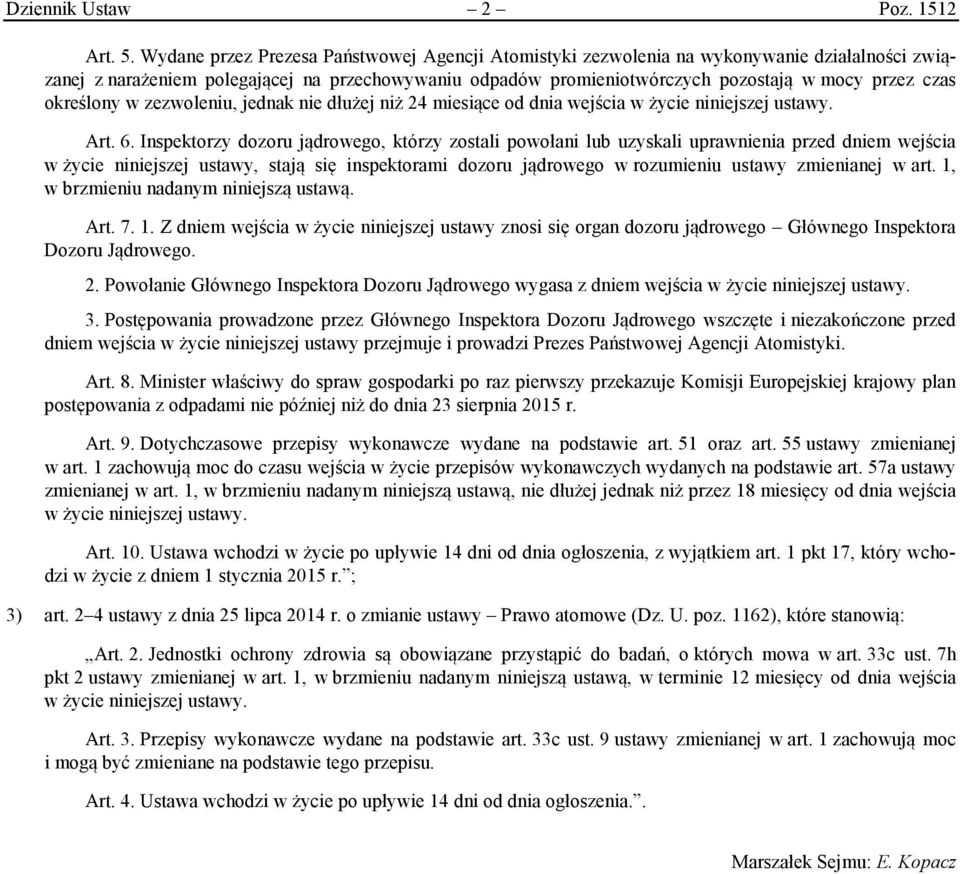 Dziennik Ustaw – 2 – Poz. 1512

Art. 5. Wydane przez Prezesa Państwowej Agencji Atomistyki zezwolenia na wykonywanie działalności związanej z narażeniem polegającej na przechowywaniu odpadów promieniotwórczych pozostają w mocy przez czas określony w zezwoleniu, jednak nie dłużej niż 24 miesiące od dnia wejścia w życie niniejszej ustawy.

Art. 6. Inspektorzy dozoru jądrowego, którzy zostali powołani lub uzyskali uprawnienia przed dniem wejścia w życie niniejszej ustawy, stają się inspektorami dozoru jądrowego w rozumieniu ustawy zmienianej w art. 1, w brzmieniu nadanym niniejszą ustawą.

Art. 7. 1. Z dniem wejścia w życie niniejszej ustawy znosi się organ dozoru jądrowego – Głównego Inspektora Dozoru Jądrowego.

2. Powołanie Głównego Inspektora Dozoru Jądrowego wygasa z dniem wejścia w życie niniejszej ustawy.

3. Postępowania prowadzone przez Głównego Inspektora Dozoru Jądrowego wszczęte i niezakończone przed dniem wejścia w życie niniejszej ustawy przejmuje i prowadzi Prezes Państwowej Agencji Atomistyki.

Art. 8. Minister właściwy do spraw gospodarki po raz pierwszy przekazuje Komisji Europejskiej krajowy plan postępowania z odpadami nie później niż do dnia 23 sierpnia 2015 r.

Art. 9. Dotychczasowe przepisy wykonawcze wydane na podstawie art. 51 oraz art. 55 ustawy zmienianej w art. 1 zachowują moc do czasu wejścia w życie przepisów wykonawczych wydanych na podstawie art. 57a ustawy zmienianej w art. 1, w brzmieniu nadanym niniejszą ustawą, nie dłużej jednak niż przez 18 miesięcy od dnia wejścia w życie niniejszej ustawy.

Art. 10. Ustawa wchodzi w życie po upływie 14 dni od dnia ogłoszenia, z wyjątkiem art. 1 pkt 17, który wchodzi w życie z dniem 1 stycznia 2015 r.”;

3) art. 2–4 ustawy z dnia 25 lipca 2014 r. o zmianie ustawy – Prawo atomowe (Dz. U. poz. 1162), które stanowią:

„Art. 2. Jednostki ochrony zdrowia są obowiązane przystąpić do badań, o których mowa w art. 33c ust. 7h pkt 2 ustawy zmienianej w art. 1, w brzmieniu nadanym niniejszą ustawą, w terminie 12 miesięcy od dnia wejścia w życie niniejszej ustawy.

Art. 3. Przepisy wykonawcze wydane na podstawie art. 33c ust. 9 ustawy zmienianej w art. 1 zachowują moc i mogą być zmieniane na podstawie tego przepisu.

Art. 4. Ustawa wchodzi w życie po upływie 14 dni od dnia ogłoszenia.”.

Marszałek Sejmu: E. Kopacz